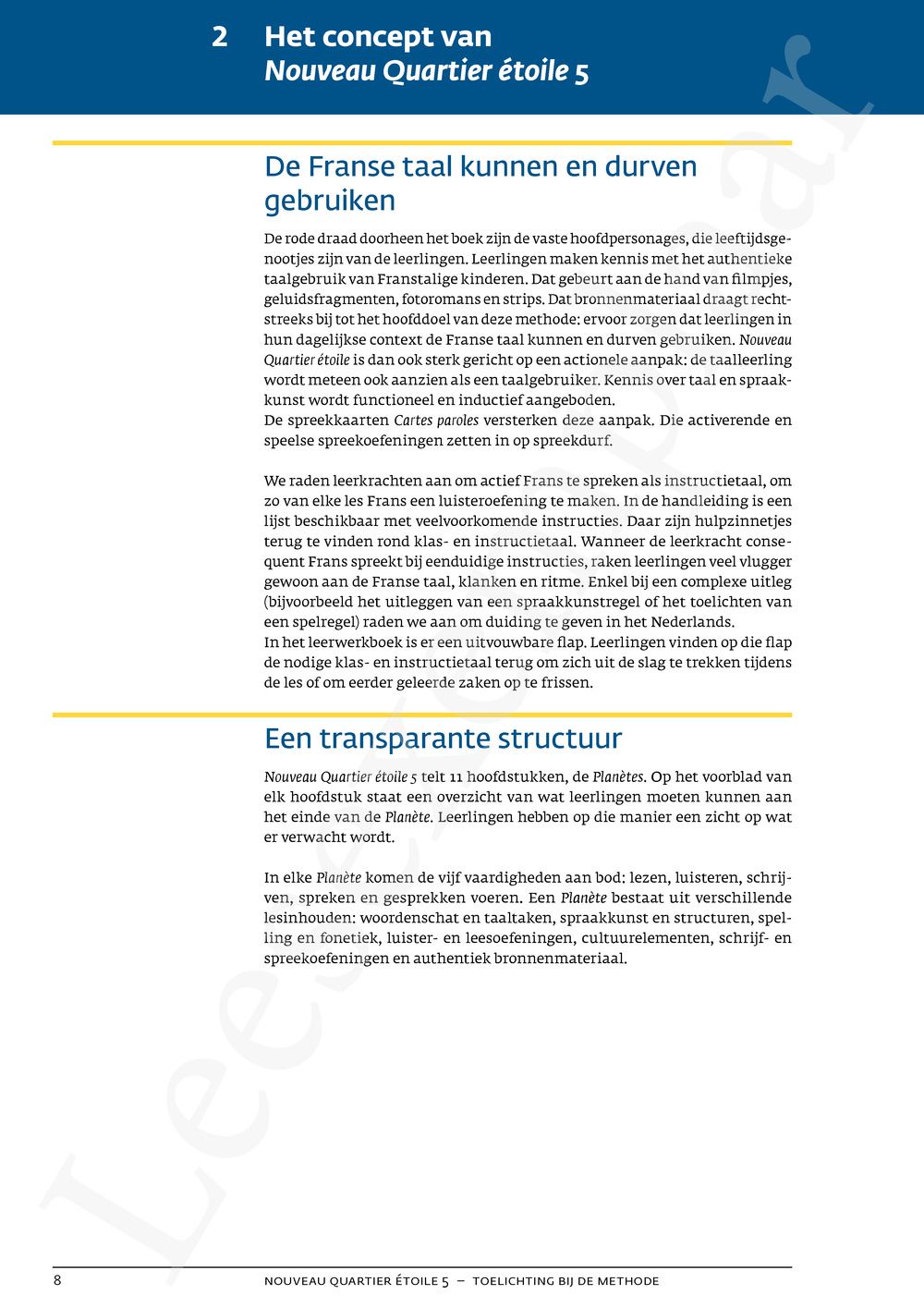 2 Het concept van
Nouveau Quartier étoile 5

De Franse taal kunnen en durven gebruiken

De rode draad doorheen het boek zijn de vaste hoofdpersonages, die leeftijdsgenootjes zijn van de leerlingen. Leerlingen maken kennis met het authentieke taalgebruik van Franstalige kinderen. Dat gebeurt aan de hand van filmpjes, geluidsfragmenten, fotoromans en strips. Dat bronnenmateriaal draagt rechtstreeks bij tot het hoofddoel van deze methode: ervoor zorgen dat leerlingen in hun dagelijkse context de Franse taal kunnen en durven gebruiken. Nouveau Quartier étoile is dan ook sterk gericht op een actionele aanpak: de taalleerling wordt meteen ook aanzien als een taalgebruiker. Kennis over taal en spraakkunst wordt functioneel en inductief aangeboden.
De spreekkaarten Cartes paroles versterken deze aanpak. Die activerende en speelse spreekoefeningen zetten in op spreekdurf.

We raden leerkrachten aan om actief Frans te spreken als instructietaal, om zo van elke les Frans een luisteroefening te maken. In de handleiding is een lijst beschikbaar met veelvoorkomende instructies. Daar zijn hulpzinnetjes terug te vinden rond klas- en instructietaal. Wanneer de leerkracht consequent Frans spreekt bij eenduidige instructies, raken leerlingen veel vlugger gewoon aan de Franse taal, klanken en ritme. Enkel bij een complexe uitleg (bijvoorbeeld het uitleggen van een spraakkunstregel of het toelichten van een spelregel) raden we aan om duiding te geven in het Nederlands.
In het leerwerkboek is er een uitvouwbare flap. Leerlingen vinden op die flap de nodige klas- en instructietaal terug om zich uit de slag te trekken tijdens de les of om eerder geleerde zaken op te frissen.

Een transparante structuur

Nouveau Quartier étoile 5 telt 11 hoofdstukken, de Planètes. Op het voorblad van elk hoofdstuk staat een overzicht van wat leerlingen moeten kunnen aan het einde van de Planète. Leerlingen hebben op die manier een zicht op wat er verwacht wordt.

In elke Planète komen de vijf vaardigheden aan bod: lezen, luisteren, schrijven, spreken en gesprekken voeren. Een Planète bestaat uit verschillende lesinhouden: woordenschat en taaltaken, spraakkunst en structuren, spelling en fonetiek, luister- en leesoefeningen, cultuurelementen, schrijf- en spreekoefeningen en authentiek bronnenmateriaal.

Leesexemplaar

8 NOUVEAU QUARTIER ÉTOILE 5 – TOELICHTING BIJ DE METHODE